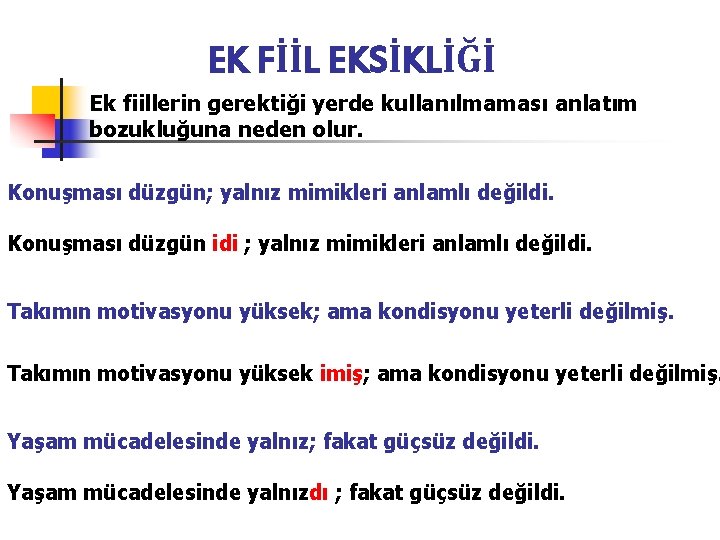 EK FİİL EKSİKLİĞİ

Ek fiillerin gerektiği yerde kullanılmaması anlatım bozukluğuna neden olur.

Konuşması düzgün; yalnız mimikleri anlamlı değildi.

Konuşması düzgün idi ; yalnız mimikleri anlamlı değildi.

Takımın motivasyonu yüksek; ama kondisyonu yeterli değilmiş.

Takımın motivasyonu yüksek imiş; ama kondisyonu yeterli değilmiş.

Yaşam mücadelesinde yalnız; fakat güçsüz değildi.

Yaşam mücadelesinde yalnızdı ; fakat güçsüz değildi.